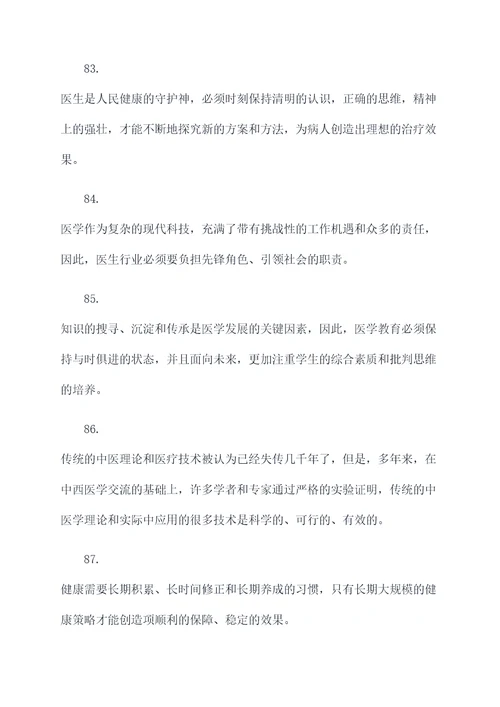 83.

医生是人民健康的守护神，必须时刻保持清明的认识，正确的思维，精神上的强壮，才能不断地探究新的方案和方法，为病人创造出理想的治疗效果。

84.

医学作为复杂的现代科技，充满了带有挑战性的工作机遇和众多的责任，因此，医生行业必须要负担先锋角色、引领社会的职责。

85.

知识的搜寻、沉淀和传承是医学发展的关键因素，因此，医学教育必须保持与时俱进的状态，并且面向未来，更加注重学生的综合素质和批判思维的培养。

86.

传统的中医理论和医疗技术被认为已经失传几千年了，但是，多年来，在中西医学交流的基础上，许多学者和专家通过严格的实验证明，传统的中医学理论和实际中应用的很多技术是科学的、可行的、有效的。

87.

健康需要长期积累、长时间修正和长期养成的习惯，只有长期大规模的健康策略才能创造项顺利的保障、稳定的效果。